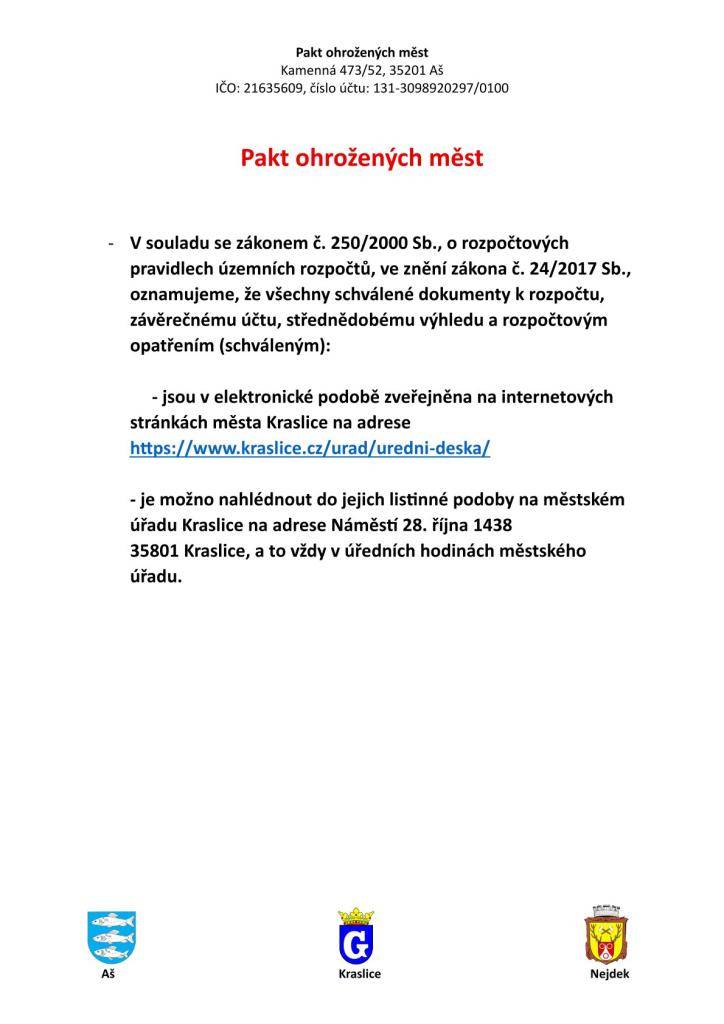 Pakt ohrožených měst
Kamenná 473/52, 35201 Aš
IČO: 21635609, číslo účtu: 131-3098920297/0100

Pakt ohrožených měst

- V souladu se zákonem č. 250/2000 Sb., o rozpočtových pravidlech územních rozpočtů, ve znění zákona č. 24/2017 Sb., oznamujeme, že všechny schválené dokumenty k rozpočtu, závěrečnému účtu, střednědobému výhledu a rozpočtovým opatřením (schváleným):

- jsou v elektronické podobě zveřejněna na internetových stránkách města Kraslice na adrese https://www.kraslice.cz/urad/uredni-deska/

- je možno nahlédnout do jejich listinné podoby na městském úřadu Kraslice na adrese Náměstí 28. října 1438 35801 Kraslice, a to vždy v úředních hodinách městského úřadu.

Aš

Kraslice

Nejdek